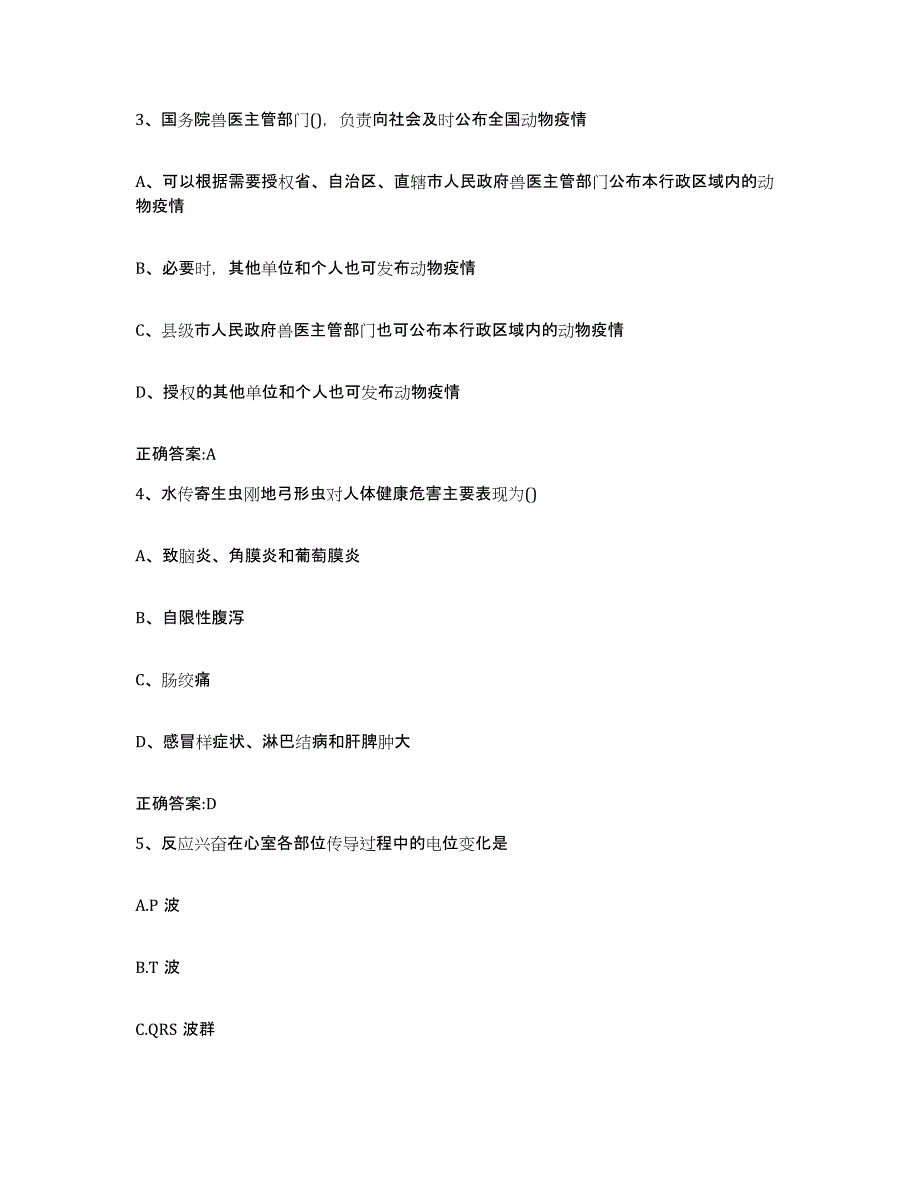 3、国务院兽医主管部门()，负责向社会及时公布全国动物疫情

A、可以根据需要授权省、自治区、直辖市人民政府兽医主管部门公布本行政区域内的动物疫情

B、必要时，其他单位和个人也可发布动物疫情

C、县级市人民政府兽医主管部门也可公布本行政区域内的动物疫情

D、授权的其他单位和个人也可发布动物疫情

正确答案:A

4、水传寄生虫刚地弓形虫对人体健康危害主要表现为()

A、致脑炎、角膜炎和葡萄膜炎

B、自限性腹泻

C、肠绞痛

D、感冒样症状、淋巴结病和肝脾肿大

正确答案:D

5、反应兴奋在心室各部位传导过程中的电位变化是

A.P 波

B.T 波

C.QRS 波群